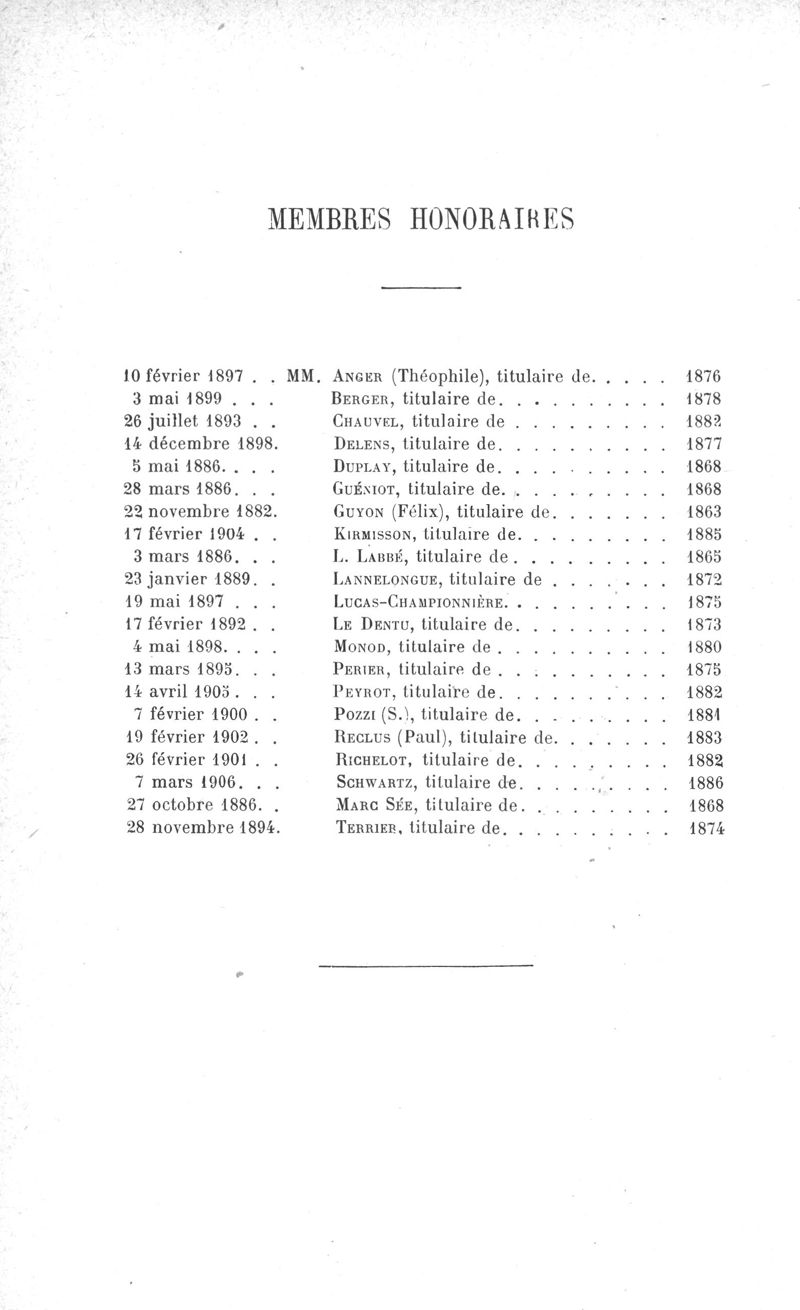 MEMBRES HONORAIRES

10 février 1897 . . MM. Anger (Théophile), titulaire de. . . . . 1876
3 mai 1899 . . . Berger, titulaire de. . . . . . . . . . 1878
26 juillet 1893 . . Chauvel, titulaire de . . . . . . . . . 1882
14 décembre 1898. Delens, titulaire de. . . . . . . . . . 1877
5 mai 1886. . . . Duplay, titulaire de. . . . . . . . . . 1868
28 mars 1886. . . Guéniot, titulaire de. . . . . . . . . . 1868
22 novembre 1882. Guyon (Félix), titulaire de. . . . . . . 1863
17 février 1904 . . Kirmisson, titulaire de. . . . . . . . . 1885
3 mars 1886. . . L. Labbé, titulaire de . . . . . . . . . 1865
23 janvier 1889. . Lannelongue, titulaire de . . . . . . . 1872
19 mai 1897 . . . Lucas-Championnière. . . . . . . . . . 1875
17 février 1892 . . Le Dentu, titulaire de. . . . . . . . . 1873
4 mai 1898. . . . Monod, titulaire de . . . . . . . . . . 1880
13 mars 1895. . . Perier, titulaire de . . . . . . . . . . 1875
14 avril 1905 . . . Peyrot, titulaire de. . . . . . . . . . 1882
7 février 1900 . . Pozzi (S.), titulaire de. . . . . . . . . 1881
19 février 1902 . . Reclus (Paul), titulaire de. . . . . . . 1883
26 février 1901 . . Richelot, titulaire de. . . . . . . . . 1882
7 mars 1906. . . Schwartz, titulaire de. . . . . . . . . 1886
27 octobre 1886. . Marc Sée, titulaire de. . . . . . . . . 1868
28 novembre 1894. Terrier, titulaire de. . . . . . . . . . 1874